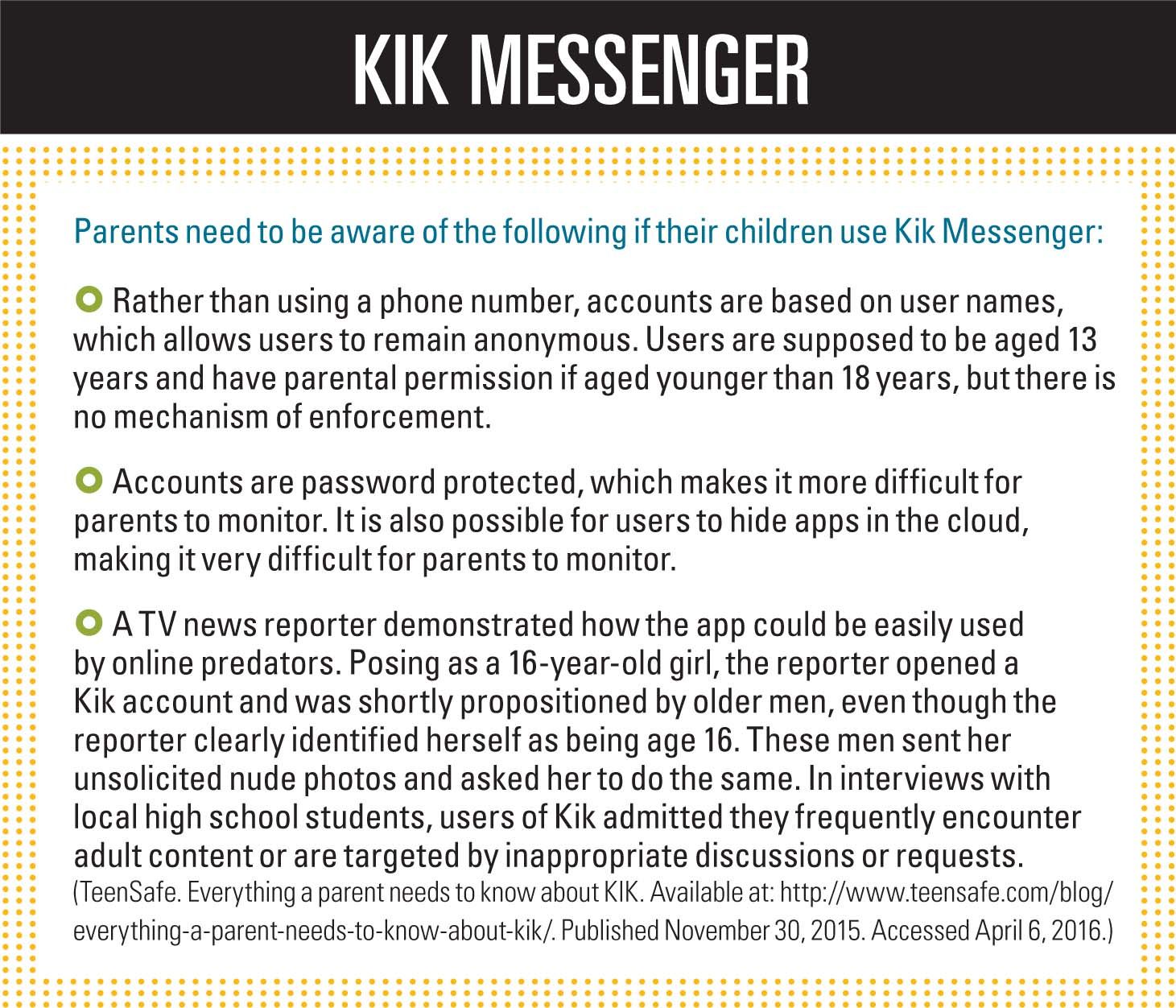 KIK MESSENGER

Parents need to be aware of the following if their children use Kik Messenger:

Rather than using a phone number, accounts are based on user names, which allows users to remain anonymous. Users are supposed to be aged 13 years and have parental permission if aged younger than 18 years, but there is no mechanism of enforcement.

Accounts are password protected, which makes it more difficult for parents to monitor. It is also possible for users to hide apps in the cloud, making it very difficult for parents to monitor.

A TV news reporter demonstrated how the app could be easily used by online predators. Posing as a 16-year-old girl, the reporter opened a Kik account and was shortly propositioned by older men, even though the reporter clearly identified herself as being age 16. These men sent her unsolicited nude photos and asked her to do the same. In interviews with local high school students, users of Kik admitted they frequently encounter adult content or are targeted by inappropriate discussions or requests.
(TeenSafe. Everything a parent needs to know about KIK. Available at: http://www.teensafe.com/blog/everything-a-parent-needs-to-know-about-kik/. Published November 30, 2015. Accessed April 6, 2016.)